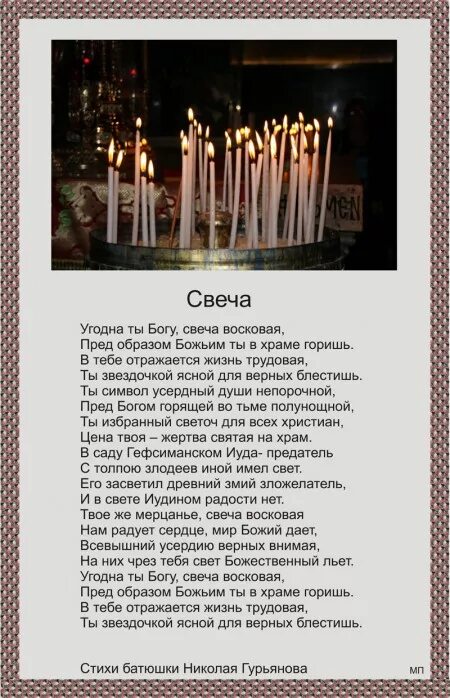 Свеча

Угодна ты Богу, свеча восковая,
Пред образом Божьим ты в храме горишь.
В тебе отражается жизнь трудовая,
Ты звездочкой ясной для верных блестишь.
Ты символ усердный души непорочной,
Пред Богом горящей во тьме полунощной,
Ты избранный светоч для всех христиан,
Цена твоя – жертва святая на храм.
В саду Гефсиманском Иуда- предатель
С толпою злодеев иной имел свет.
Его засветил древний змий зложелатель,
И в свете Иудином радости нет.
Твое же мерцанье, свеча восковая
Нам радует сердце, мир Божий дает,
Всевышний усердию верных внимая,
На них чрез тебя свет Божественный льет.
Угодна ты Богу, свеча восковая,
Пред образом Божьим ты в храме горишь.
В тебе отражается жизнь трудовая,
Ты звездочкой ясной для верных блестишь.

Стихи батюшки Николая Гурьянова

МП